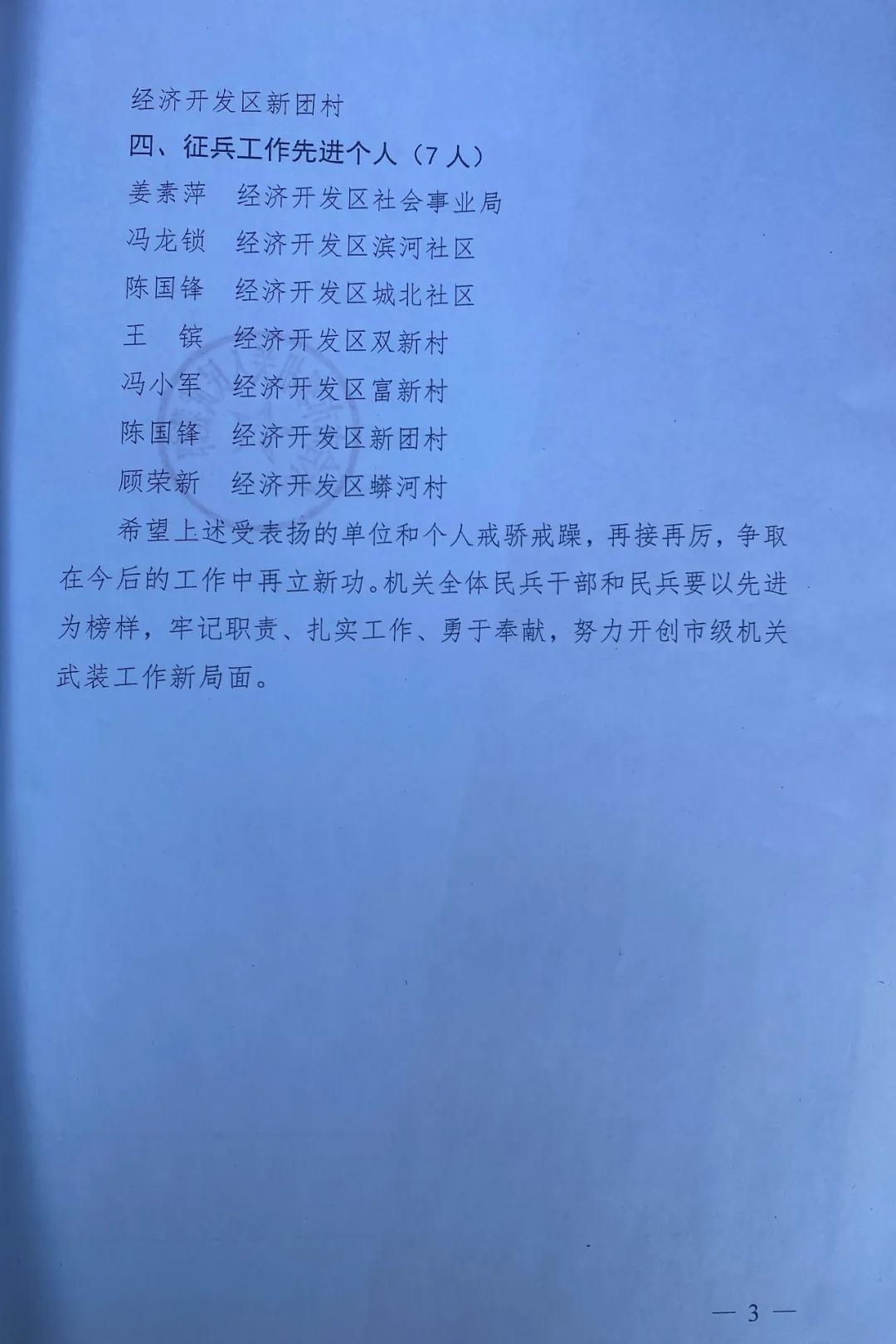 经济开发区新团村

四、征兵工作先进个人（7人）

姜素萍 经济开发区社会事业局

冯龙锁 经济开发区滨河社区

陈国锋 经济开发区城北社区

王 镔 经济开发区双新村

冯小军 经济开发区富新村

陈国锋 经济开发区新团村

顾荣新 经济开发区蟒河村

希望上述受表扬的单位和个人戒骄戒躁，再接再厉，争取在今后的工作中再立新功。机关全体民兵干部和民兵要以先进为榜样，牢记职责、扎实工作、勇于奉献，努力开创市级机关武装工作新局面。

— 3 —